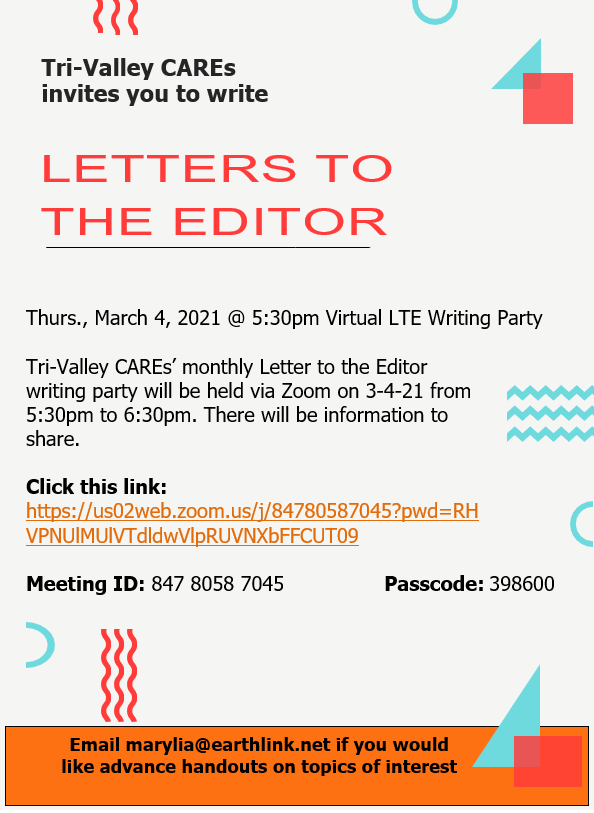 Tri-Valley CAREs invites you to write

LETTERS TO THE EDITOR

Thurs., March 4, 2021 @ 5:30pm Virtual LTE Writing Party

Tri-Valley CAREs' monthly Letter to the Editor writing party will be held via Zoom on 3-4-21 from 5:30pm to 6:30pm. There will be information to share.

Click this link:
https://us02web.zoom.us/j/84780587045?pwd=RHVPNUlMUlVTdldwVlpRUVNXbFFCUT09

Meeting ID: 847 8058 7045

Passcode: 398600

Email marylia@earthlink.net if you would like advance handouts on topics of interest